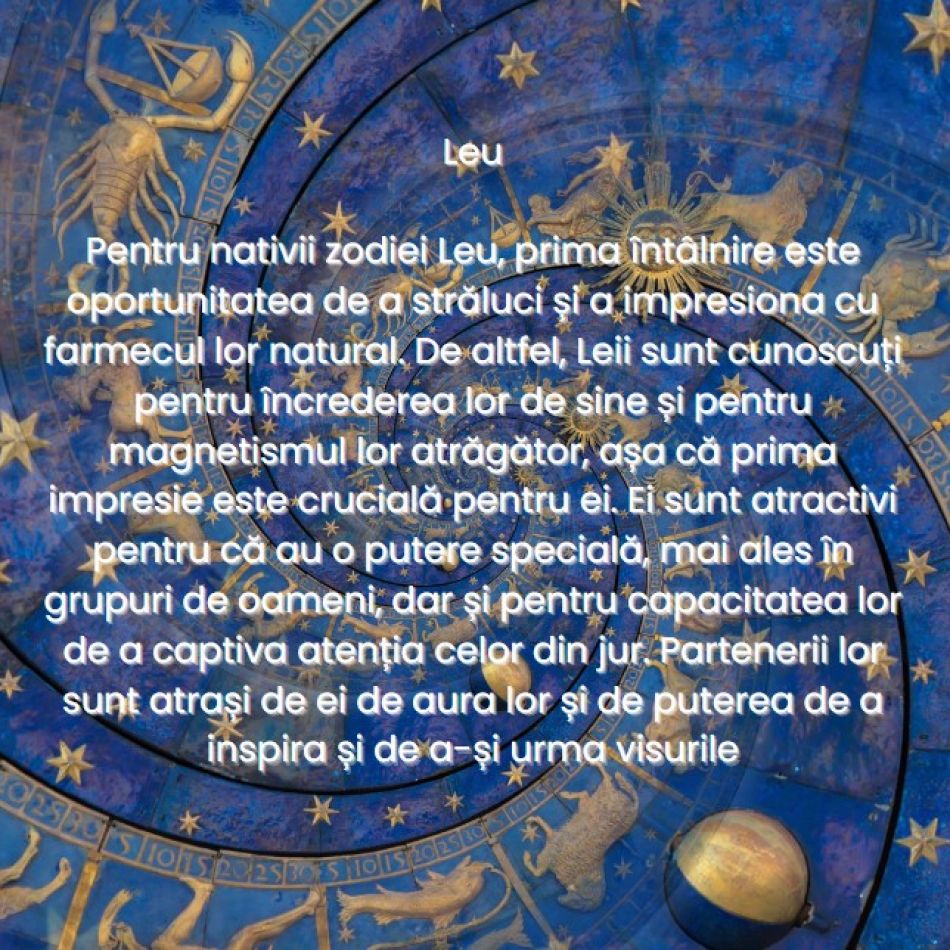 Leu

Pentru nativii zodiei Leu, prima întâlnire este oportunitatea de a străluci și a impresiona cu farmecul lor natural. De altfel, Leii sunt cunoscuți pentru încrederea lor de sine și pentru magnetismul lor atrăgător, așa că prima impresie este crucială pentru ei. Ei sunt atractivi pentru că au o putere specială, mai ales în grupuri de oameni, dar și pentru capacitatea lor de a captiva atenția celor din jur. Partenerii lor sunt atrași de ei de aura lor și de puterea de a inspira și de a-și urma visurile